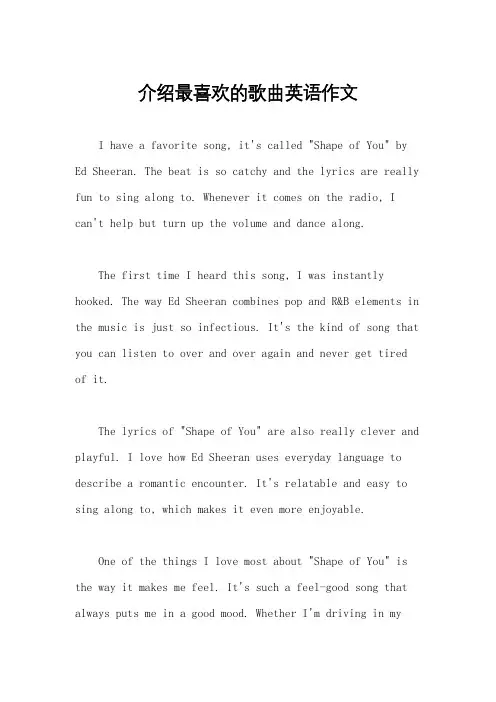 介绍最喜欢的歌曲英语作文

I have a favorite song, it's called "Shape of You" by Ed Sheeran. The beat is so catchy and the lyrics are really fun to sing along to. Whenever it comes on the radio, I can't help but turn up the volume and dance along.

The first time I heard this song, I was instantly hooked. The way Ed Sheeran combines pop and R&B elements in the music is just so infectious. It's the kind of song that you can listen to over and over again and never get tired of it.

The lyrics of "Shape of You" are also really clever and playful. I love how Ed Sheeran uses everyday language to describe a romantic encounter. It's relatable and easy to sing along to, which makes it even more enjoyable.

One of the things I love most about "Shape of You" is the way it makes me feel. It's such a feel-good song that always puts me in a good mood. Whether I'm driving in my